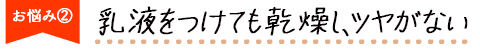 お悩み②

乳液をつけても乾燥し、ツヤがない